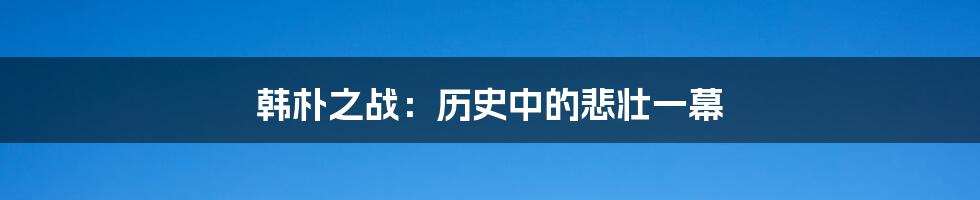 韩朴之战：历史中的悲壮一幕